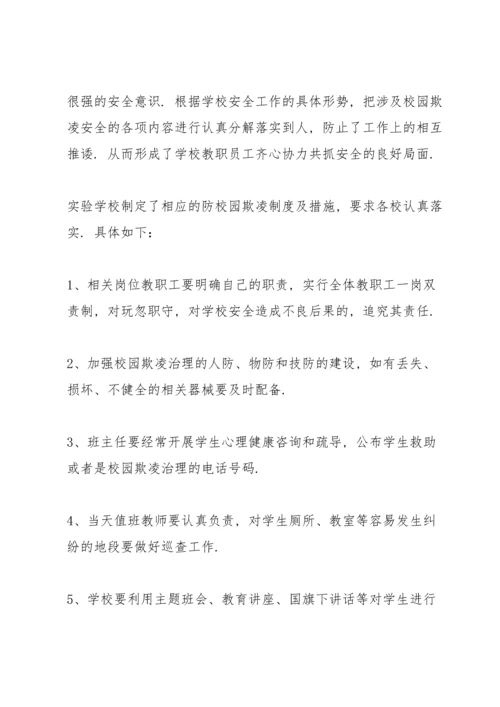 很强的安全意识．根据学校安全工作的具体形势，把涉及校园欺凌安全的各项内容进行认真分解落实到人，防止了工作上的相互推诿．从而形成了学校教职员工齐心协力共抓安全的良好局面．

实验学校制定了相应的防校园欺凌制度及措施，要求各校认真落实．具体如下：

1、相关岗位教职工要明确自己的职责，实行全体教职工一岗双责制，对玩忽职守，对学校安全造成不良后果的，追究其责任．

2、加强校园欺凌治理的人防、物防和技防的建设，如有丢失、损坏、不健全的相关器械要及时配备．

3、班主任要经常开展学生心理健康咨询和疏导，公布学生救助或者是校园欺凌治理的电话号码．

4、当天值班教师要认真负责，对学生厕所、教室等容易发生纠纷的地段要做好巡查工作．

5、学校要利用主题班会、教育讲座、国旗下讲话等对学生进行